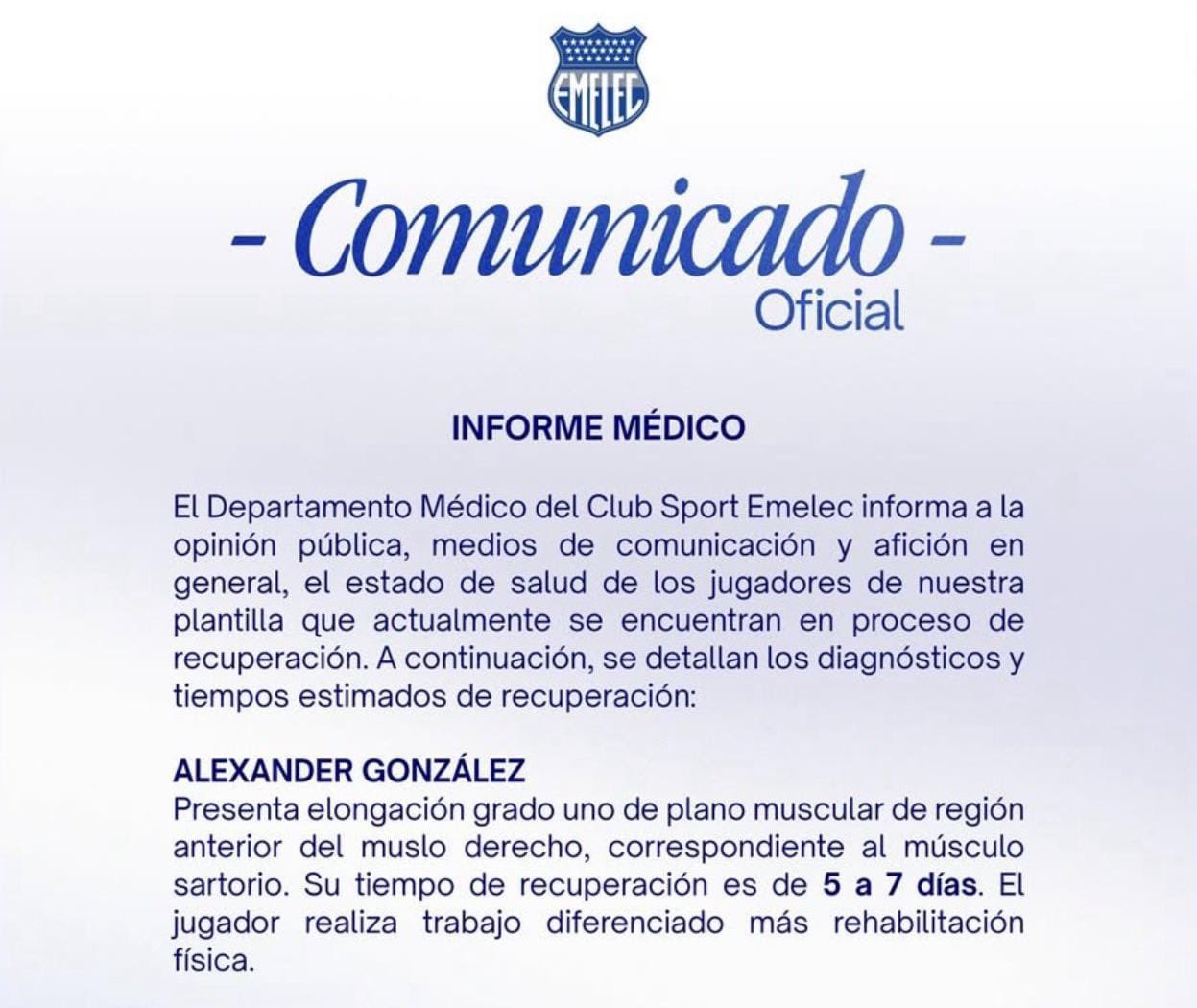 EMELEC

- Comunicado -
Oficial

INFORME MÉDICO

El Departamento Médico del Club Sport Emelec informa a la opinión pública, medios de comunicación y afición en general, el estado de salud de los jugadores de nuestra plantilla que actualmente se encuentran en proceso de recuperación. A continuación, se detallan los diagnósticos y tiempos estimados de recuperación:

ALEXANDER GONZÁLEZ
Presenta elongación grado uno de plano muscular de región anterior del muslo derecho, correspondiente al músculo sartorio. Su tiempo de recuperación es de 5 a 7 días. El jugador realiza trabajo diferenciado más rehabilitación física.